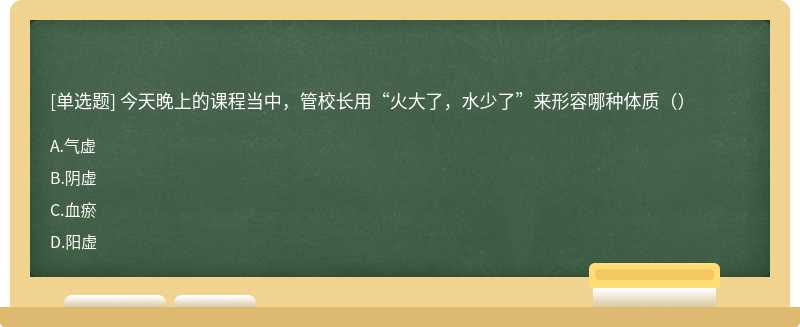 [单选题] 今天晚上的课程当中，管校长用“火大了，水少了”来形容哪种体质（）

A.气虚

B.阴虚

C.血瘀

D.阳虚